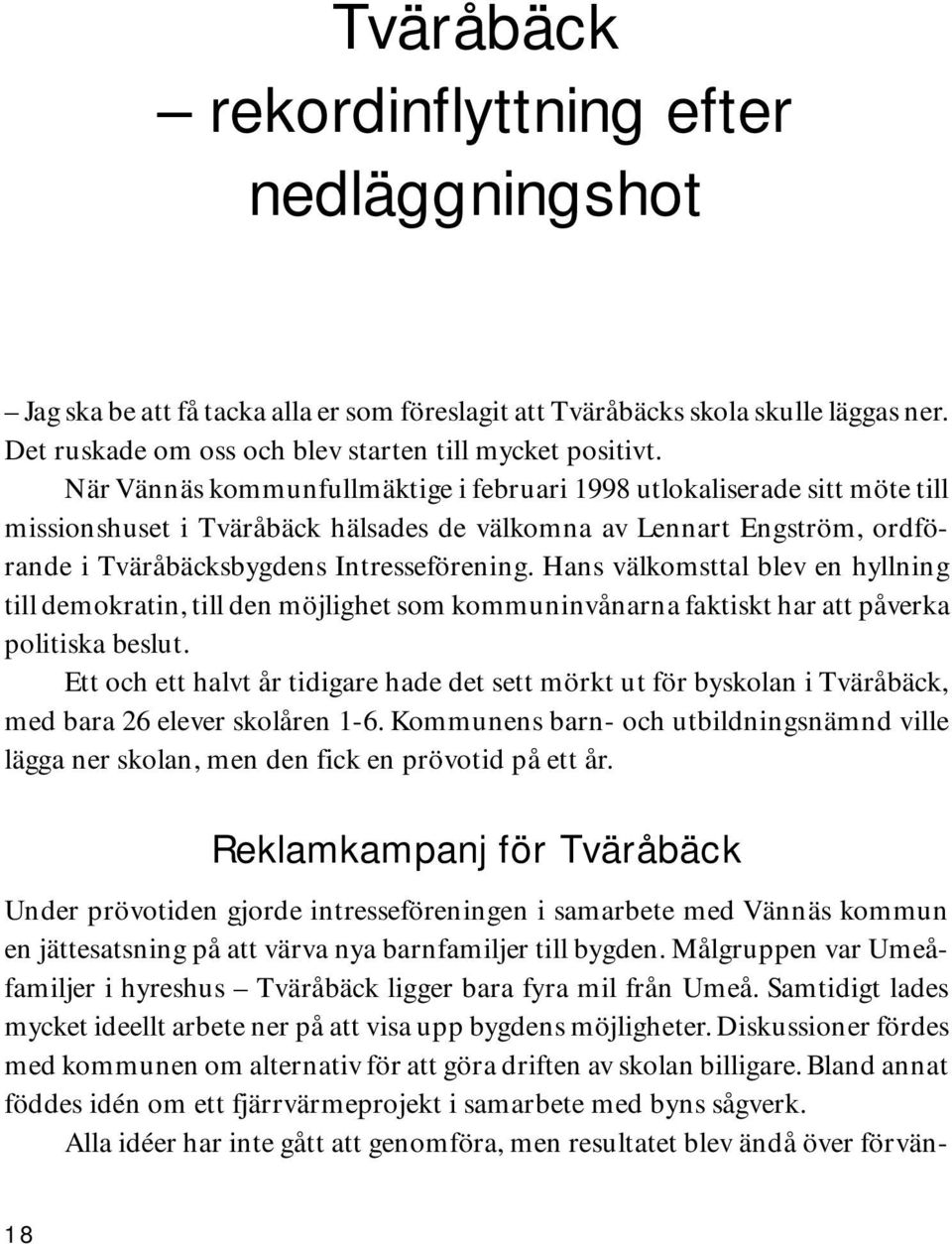 Tväråbäck
– rekordinflyttning efter nedläggningshot

– Jag ska be att få tacka alla er som föreslagit att Tväråbäcks skola skulle läggas ner. Det ruskade om oss och blev starten till mycket positivt.

När Vännäs kommunfullmäktige i februari 1998 utlokaliserade sitt möte till missionshuset i Tväråbäck hälsades de välkomna av Lennart Engström, ordförande i Tväråbäcksbygdens Intresseförening. Hans välkomsttal blev en hyllning till demokratin, till den möjlighet som kommuninvånarna faktiskt har att påverka politiska beslut.

Ett och ett halvt år tidigare hade det sett mörkt ut för byskolan i Tväråbäck, med bara 26 elever skolåren 1-6. Kommunens barn- och utbildningsnämnd ville lägga ner skolan, men den fick en prövotid på ett år.

Reklamkampanj för Tväråbäck

Under prövotiden gjorde intresseföreningen i samarbete med Vännäs kommun en jättesatsning på att värva nya barnfamiljer till bygden. Målgruppen var Umeåfamiljer i hyreshus – Tväråbäck ligger bara fyra mil från Umeå. Samtidigt lades mycket ideellt arbete ner på att visa upp bygdens möjligheter. Diskussioner fördes med kommunen om alternativ för att göra driften av skolan billigare. Bland annat föddes idén om ett fjärrvärmeprojekt i samarbete med byns sågverk.

Alla idéer har inte gått att genomföra, men resultatet blev ändå över förvän-

18